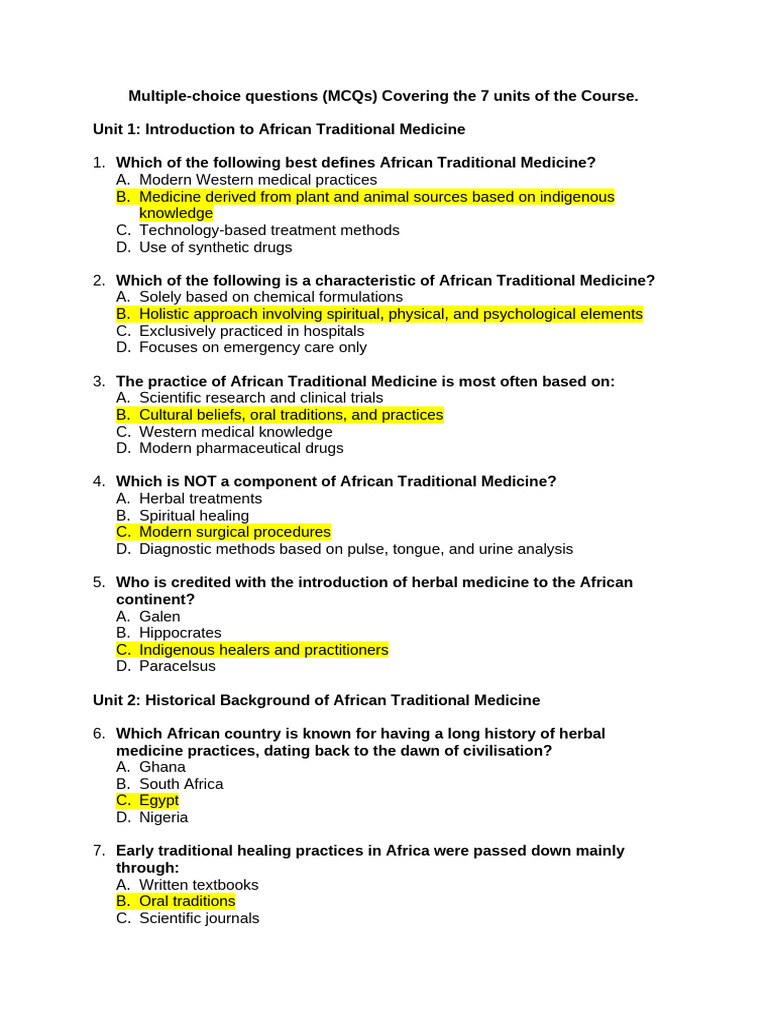 Multiple-choice questions (MCQs) Covering the 7 units of the Course.

Unit 1: Introduction to African Traditional Medicine

1. Which of the following best defines African Traditional Medicine?
A. Modern Western medical practices
B. Medicine derived from plant and animal sources based on indigenous knowledge
C. Technology-based treatment methods
D. Use of synthetic drugs

2. Which of the following is a characteristic of African Traditional Medicine?
A. Solely based on chemical formulations
B. Holistic approach involving spiritual, physical, and psychological elements
C. Exclusively practiced in hospitals
D. Focuses on emergency care only

3. The practice of African Traditional Medicine is most often based on:
A. Scientific research and clinical trials
B. Cultural beliefs, oral traditions, and practices
C. Western medical knowledge
D. Modern pharmaceutical drugs

4. Which is NOT a component of African Traditional Medicine?
A. Herbal treatments
B. Spiritual healing
C. Modern surgical procedures
D. Diagnostic methods based on pulse, tongue, and urine analysis

5. Who is credited with the introduction of herbal medicine to the African continent?
A. Galen
B. Hippocrates
C. Indigenous healers and practitioners
D. Paracelsus

Unit 2: Historical Background of African Traditional Medicine

6. Which African country is known for having a long history of herbal medicine practices, dating back to the dawn of civilisation?
A. Ghana
B. South Africa
C. Egypt
D. Nigeria

7. Early traditional healing practices in Africa were passed down mainly through:
A. Written textbooks
B. Oral traditions
C. Scientific journals